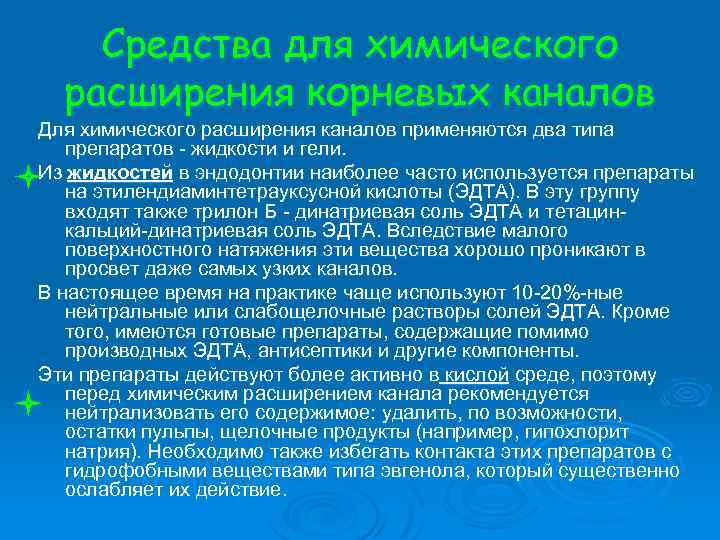 Средства для химического расширения корневых каналов

Для химического расширения каналов применяются два типа препаратов - жидкости и гели.

Из жидкостей в эндодонтии наиболее часто используется препараты на этилендиаминтетрауксусной кислоты (ЭДТА). В эту группу входят также трилон Б - динатриевая соль ЭДТА и тетацин-кальций-динатриевая соль ЭДТА. Вследствие малого поверхностного натяжения эти вещества хорошо проникают в просвет даже самых узких каналов.

В настоящее время на практике чаще используют 10-20%-ные нейтральные или слабощелочные растворы солей ЭДТА. Кроме того, имеются готовые препараты, содержащие помимо производных ЭДТА, антисептики и другие компоненты.

Эти препараты действуют более активно в кислой среде, поэтому перед химическим расширением канала рекомендуется нейтрализовать его содержимое: удалить, по возможности, остатки пульпы, щелочные продукты (например, гипохлорит натрия). Необходимо также избегать контакта этих препаратов с гидрофобными веществами типа эвгенола, который существенно ослабляет их действие.